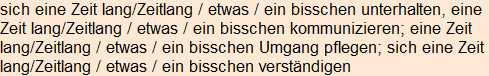 sich eine Zeit lang/Zeitlang / etwas / ein bisschen unterhalten, eine Zeit lang/Zeitlang / etwas / ein bisschen kommunizieren; eine Zeit lang/Zeitlang / etwas / ein bisschen Umgang pflegen; sich eine Zeit lang/Zeitlang / etwas / ein bisschen verständigen